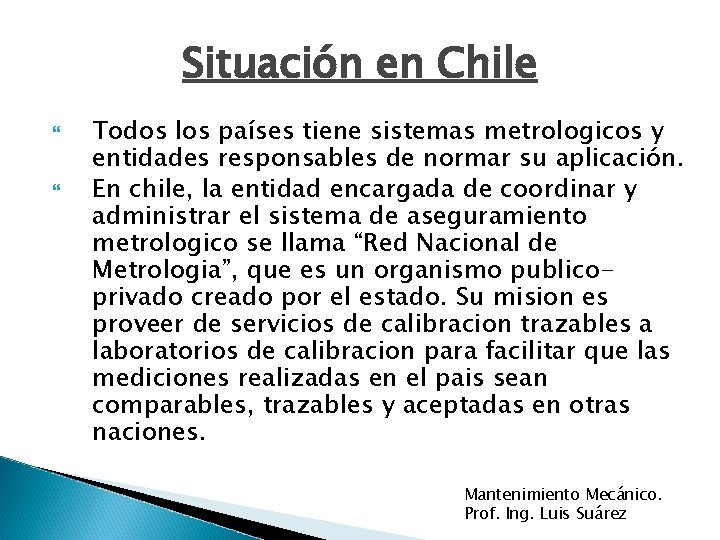 Situación en Chile

Todos los países tiene sistemas metrologicos y entidades responsables de normar su aplicación.

En chile, la entidad encargada de coordinar y administrar el sistema de aseguramiento metrologico se llama “Red Nacional de Metrologia”, que es un organismo publico-privado creado por el estado. Su mision es proveer de servicios de calibracion trazables a laboratorios de calibracion para facilitar que las mediciones realizadas en el pais sean comparables, trazables y aceptadas en otras naciones.

Mantenimiento Mecánico.
Prof. Ing. Luis Suárez